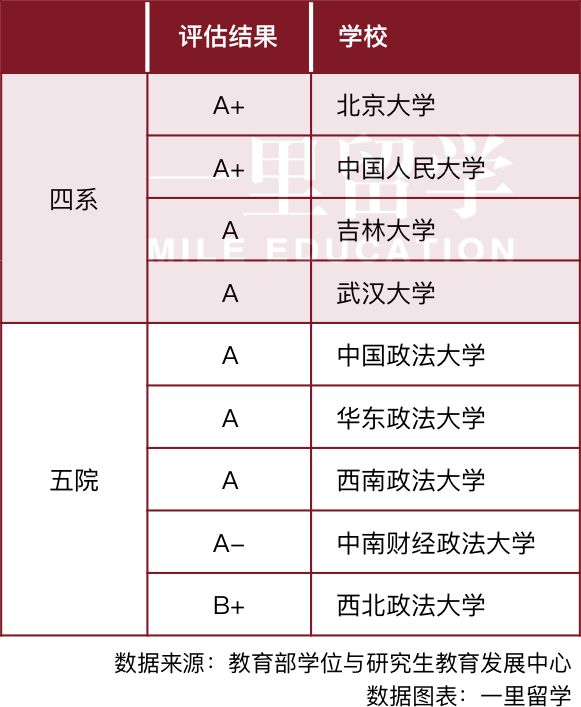 | | 评估结果 | 学校 |
|---|---|---|
| 四系 | A+ | 北京大学 |
| | A+ | 中国人民大学 |
| | A | 吉林大学 |
| | A | 武汉大学 |
| 五院 | A | 中国政法大学 |
| | A | 华东政法大学 |
| | A | 西南政法大学 |
| | A- | 中南财经政法大学 |
| | B+ | 西北政法大学 |

一里留学
MILE EDUCATION

数据来源：教育部学位与研究生教育发展中心
数据图表：一里留学